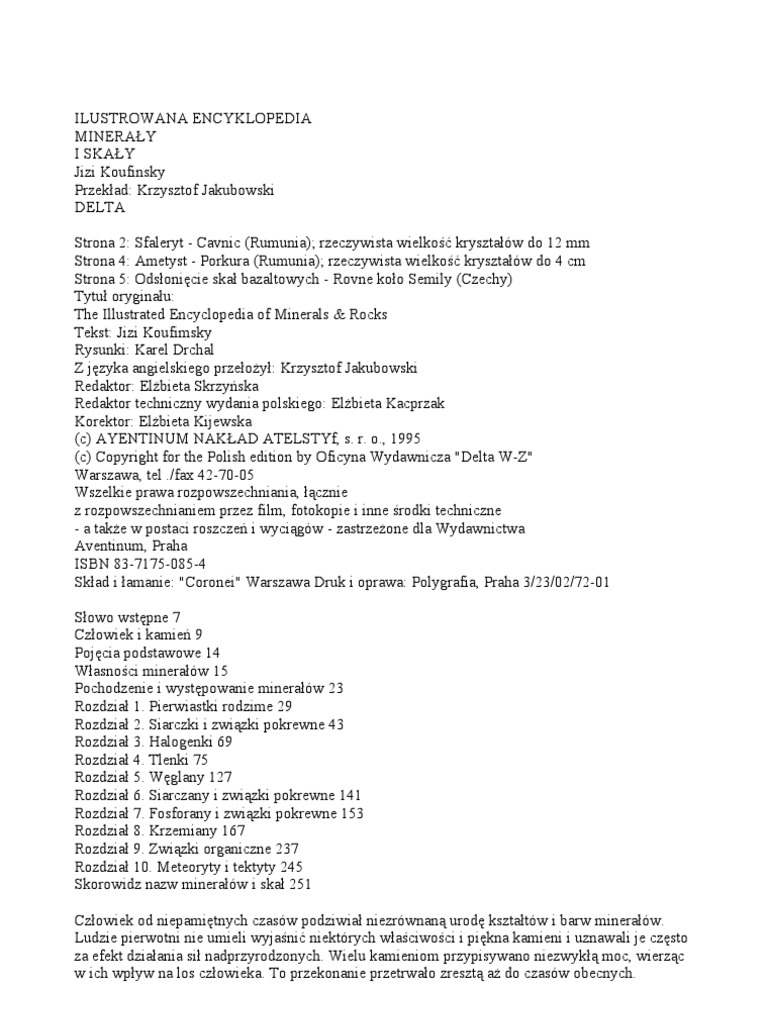 ILUSTROWANA ENCYKLOPEDIA
MINERAŁY
I SKAŁY
Jizi Koufinsky
Przekład: Krzysztof Jakubowski
DELTA

Strona 2: Sfaleryt - Cavnic (Rumunia); rzeczywista wielkość kryształów do 12 mm
Strona 4: Ametyst - Porkura (Rumunia); rzeczywista wielkość kryształów do 4 cm
Strona 5: Odsłonięcie skał bazaltowych - Rovne koło Semily (Czechy)
Tytuł oryginału:
The Illustrated Encyclopedia of Minerals & Rocks
Tekst: Jizi Koufimsky
Rysunki: Karel Drchal
Z języka angielskiego przełożył: Krzysztof Jakubowski
Redaktor: Elżbieta Skrzyńska
Redaktor techniczny wydania polskiego: Elżbieta Kacprzak
Korektor: Elżbieta Kijewska
(c) AYENTINUM NAKŁAD ATELSTYf, s. r. o., 1995
(c) Copyright for the Polish edition by Oficyna Wydawnicza "Delta W-Z"
Warszawa, tel ./fax 42-70-05
Wszelkie prawa rozpowszechniania, łącznie
z rozpowszechnianiem przez film, fotokopie i inne środki techniczne
- a także w postaci roszczeń i wyciągów - zastrzeżone dla Wydawnictwa
Aventinum, Praha
ISBN 83-7175-085-4
Skład i łamanie: "Coronei" Warszawa Druk i oprawa: Polygrafia, Praha 3/23/02/72-01

Słowo wstępne 7
Człowiek i kamień 9
Pojęcia podstawowe 14
Własności minerałów 15
Pochodzenie i występowanie minerałów 23
Rozdział 1. Pierwiastki rodzime 29
Rozdział 2. Siarczki i związki pokrewne 43
Rozdział 3. Halogenki 69
Rozdział 4. Tlenki 75
Rozdział 5. Węglany 127
Rozdział 6. Siarczany i związki pokrewne 141
Rozdział 7. Fosforany i związki pokrewne 153
Rozdział 8. Krzemiany 167
Rozdział 9. Związki organiczne 237
Rozdział 10. Meteoryty i tektyty 245
Skorowidz nazw minerałów i skał 251

Człowiek od niepamiętnych czasów podziwiał niezrównaną urodę kształtów i barw minerałów. Ludzie pierwotni nie umieli wyjaśnić niektórych właściwości i piękna kamieni i uznawali je często za efekt działania sił nadprzyrodzonych. Wielu kamieniom przypisywano niezwykłą moc, wierząc w ich wpływ na los człowieka. To przekonanie przetrwało zresztą aż do czasów obecnych.